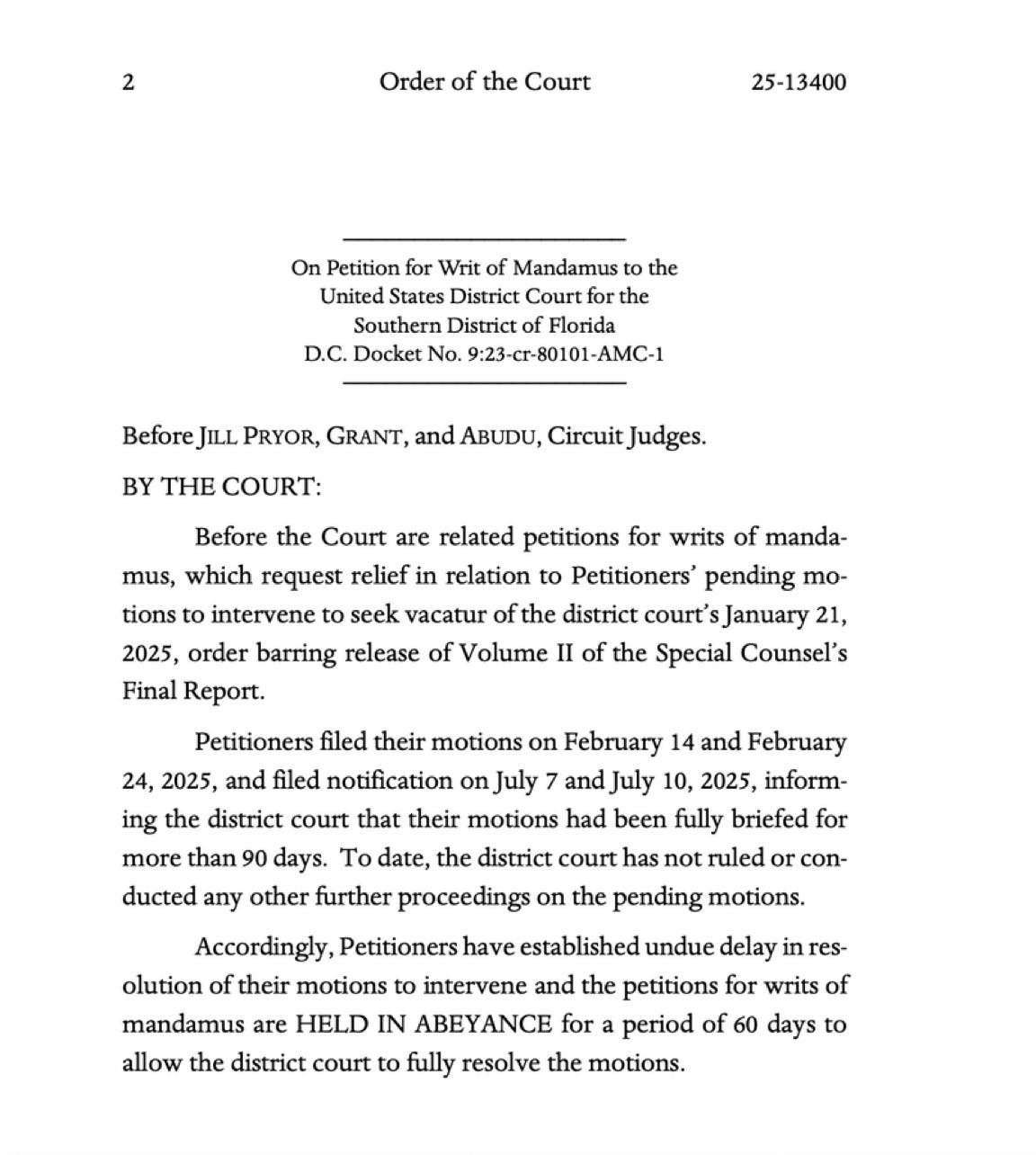 2 Order of the Court 25-13400

On Petition for Writ of Mandamus to the United States District Court for the Southern District of Florida
D.C. Docket No. 9:23-cr-80101-AMC-1

Before JILL PRYOR, GRANT, and ABUDU, Circuit Judges.

BY THE COURT:

Before the Court are related petitions for writs of mandamus, which request relief in relation to Petitioners' pending motions to intervene to seek vacatur of the district court's January 21, 2025, order barring release of Volume II of the Special Counsel's Final Report.

Petitioners filed their motions on February 14 and February 24, 2025, and filed notification on July 7 and July 10, 2025, informing the district court that their motions had been fully briefed for more than 90 days. To date, the district court has not ruled or conducted any other further proceedings on the pending motions.

Accordingly, Petitioners have established undue delay in resolution of their motions to intervene and the petitions for writs of mandamus are HELD IN ABEYANCE for a period of 60 days to allow the district court to fully resolve the motions.